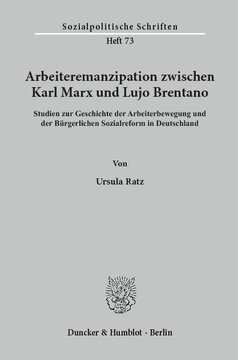 Sozialpolitische Schriften
Heft 73

Arbeiteremanzipation zwischen Karl Marx und Lujo Brentano

Studien zur Geschichte der Arbeiterbewegung und der Bürgerlichen Sozialreform in Deutschland

Von

Ursula Ratz

Duncker & Humblot · Berlin